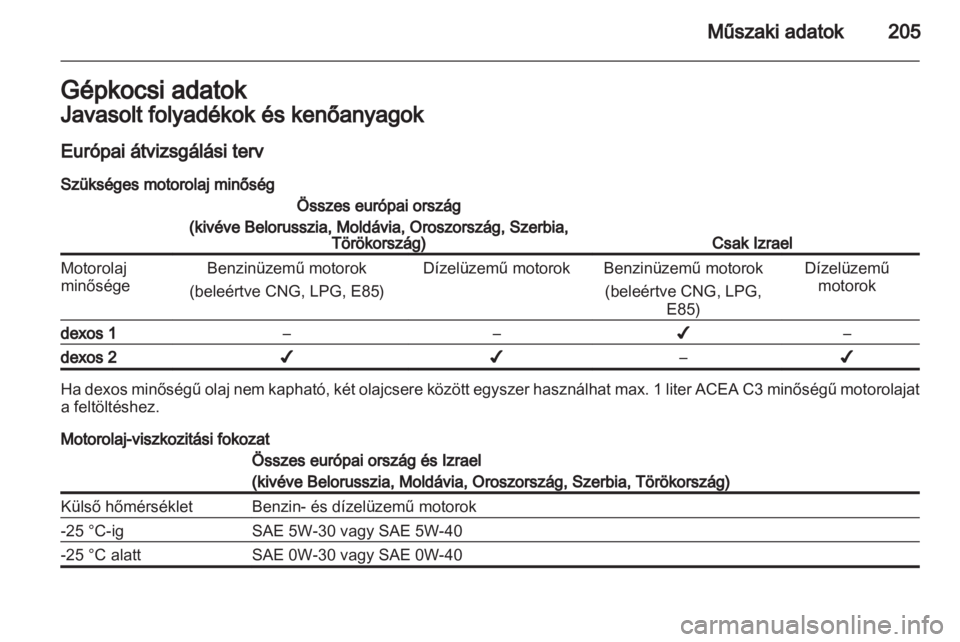 Műszaki adatok 205

Gépkocsi adatok

Javasolt folyadékok és kenőanyagok

Európai átvizsgálási terv

Szükséges motorolaj minőség

| | Összes európai ország (kivéve Belorusszia, Moldávia, Oroszország, Szerbia, Törökország) | | Csak Izrael | |
|---|---|---|---|---|
| Motorolaj minősége | Benzinüzemű motorok (beleértve CNG, LPG, E85) | Dízelüzemű motorok | Benzinüzemű motorok (beleértve CNG, LPG, E85) | Dízelüzemű motorok |
| dexos 1 | – | – | ✓ | – |
| dexos 2 | ✓ | ✓ | – | ✓ |

Ha dexos minőségű olaj nem kapható, két olajcsere között egyszer használhat max. 1 liter ACEA C3 minőségű motorolajat a feltöltéshez.

Motorolaj-viszkozitási fokozat

| | Összes európai ország és Izrael (kivéve Belorusszia, Moldávia, Oroszország, Szerbia, Törökország) |
|---|---|
| Külső hőmérséklet | Benzin- és dízelüzemű motorok |
| -25 °C-ig | SAE 5W-30 vagy SAE 5W-40 |
| -25 °C alatt | SAE 0W-30 vagy SAE 0W-40 |

carmanualsonline.info